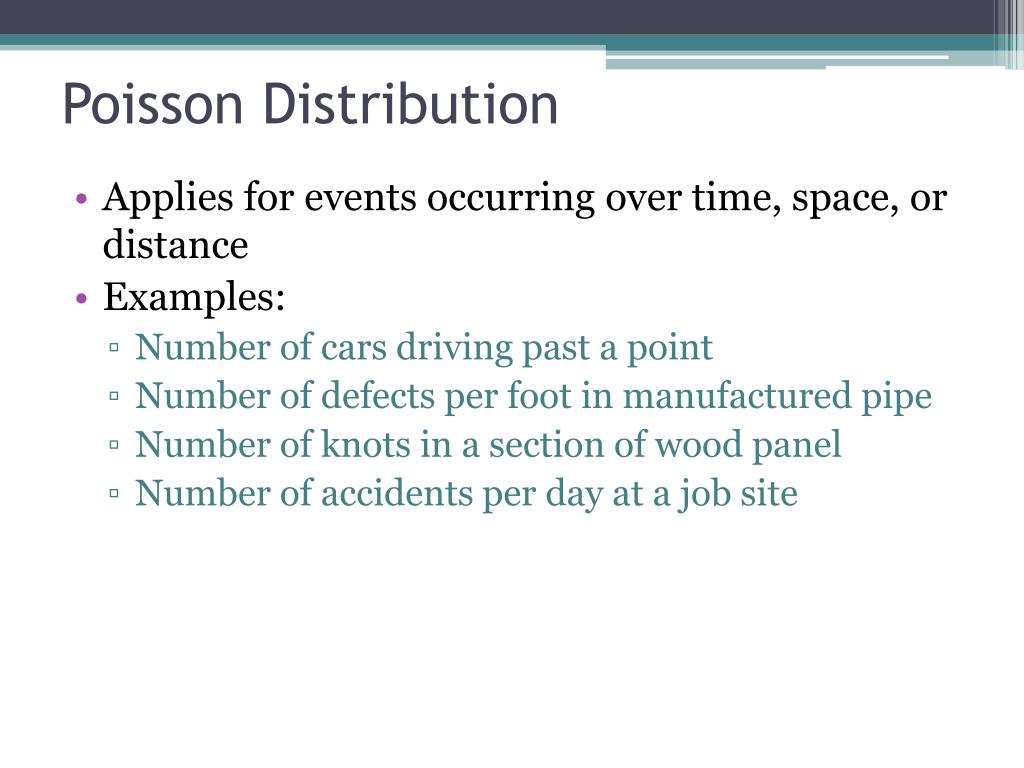 Poisson Distribution

• Applies for events occurring over time, space, or distance
• Examples:
▫ Number of cars driving past a point
▫ Number of defects per foot in manufactured pipe
▫ Number of knots in a section of wood panel
▫ Number of accidents per day at a job site